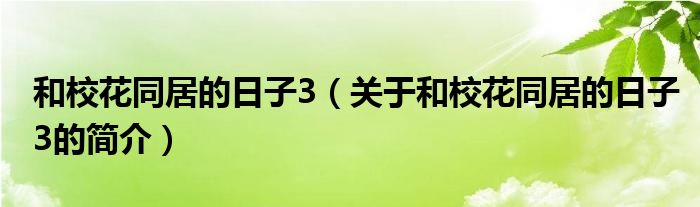 和校花同居的日子3（关于和校花同居的日子3的简介）